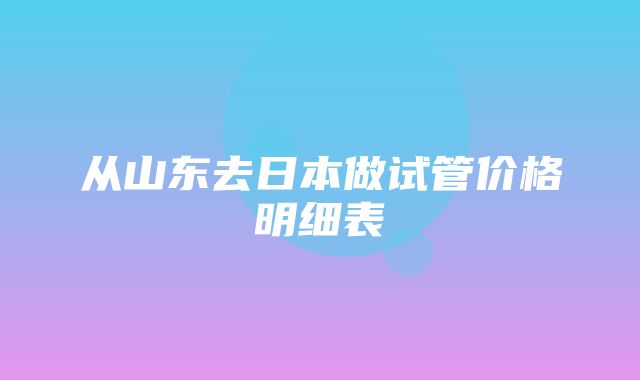 从山东去日本做试管价格明细表